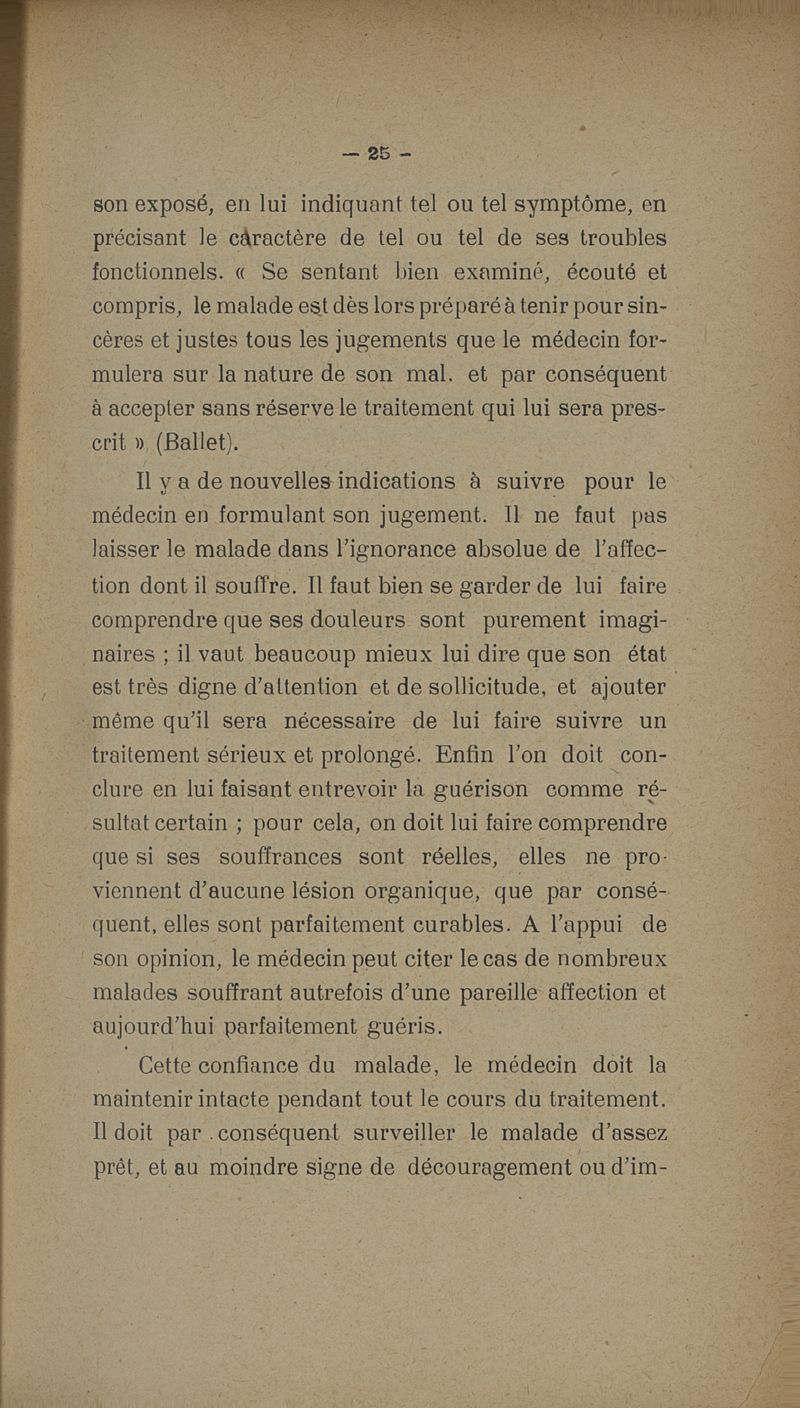 — 25 —

son exposé, en lui indiquant tel ou tel symptôme, en précisant le caractère de tel ou tel de ses troubles fonctionnels. « Se sentant bien examiné, écouté et compris, le malade est dès lors préparé à tenir pour sincères et justes tous les jugements que le médecin formulera sur la nature de son mal. et par conséquent à accepter sans réserve le traitement qui lui sera prescrit » (Ballet).

Il y a de nouvelles indications à suivre pour le médecin en formulant son jugement. Il ne faut pas laisser le malade dans l'ignorance absolue de l'affection dont il souffre. Il faut bien se garder de lui faire comprendre que ses douleurs sont purement imaginaires ; il vaut beaucoup mieux lui dire que son état est très digne d'attention et de sollicitude, et ajouter même qu'il sera nécessaire de lui faire suivre un traitement sérieux et prolongé. Enfin l'on doit conclure en lui faisant entrevoir la guérison comme résultat certain ; pour cela, on doit lui faire comprendre que si ses souffrances sont réelles, elles ne proviennent d'aucune lésion organique, que par conséquent, elles sont parfaitement curables. A l'appui de son opinion, le médecin peut citer le cas de nombreux malades souffrant autrefois d'une pareille affection et aujourd'hui parfaitement guéris.

Cette confiance du malade, le médecin doit la maintenir intacte pendant tout le cours du traitement. Il doit par conséquent surveiller le malade d'assez prêt, et au moindre signe de découragement ou d'im-